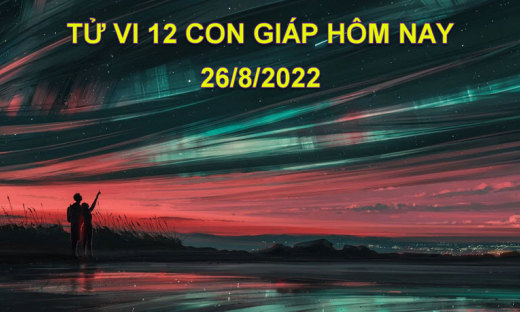 TỬ VI 12 CON GIÁP HÔM NAY
26/8/2022